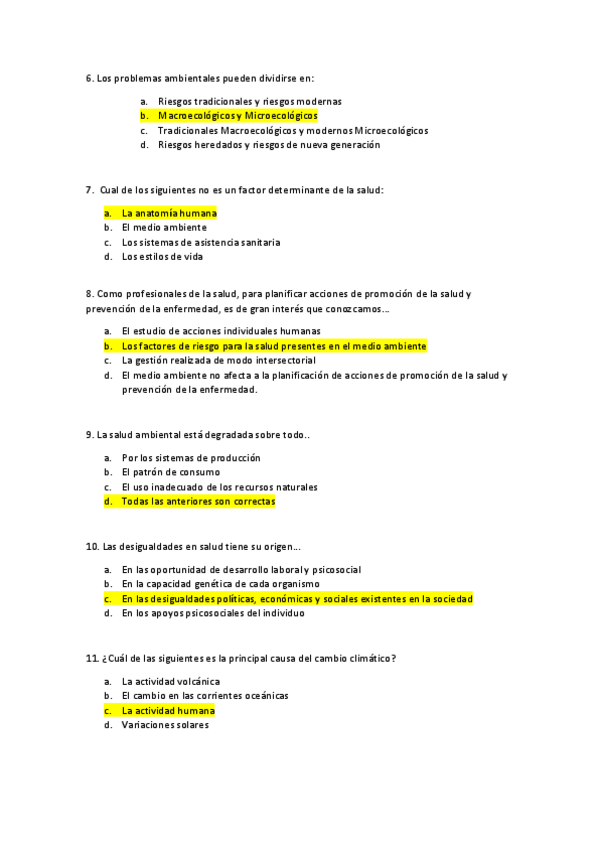 6. Los problemas ambientales pueden dividirse en:

a. Riesgos tradicionales y riesgos modernas
b. Macroecológicos y Microecológicos
c. Tradicionales Macroecológicos y modernos Microecológicos
d. Riesgos heredados y riesgos de nueva generación

7. Cual de los siguientes no es un factor determinante de la salud:

a. La anatomía humana
b. El medio ambiente
c. Los sistemas de asistencia sanitaria
d. Los estilos de vida

8. Como profesionales de la salud, para planificar acciones de promoción de la salud y prevención de la enfermedad, es de gran interés que conozcamos…

a. El estudio de acciones individuales humanas
b. Los factores de riesgo para la salud presentes en el medio ambiente
c. La gestión realizada de modo intersectorial
d. El medio ambiente no afecta a la planificación de acciones de promoción de la salud y prevención de la enfermedad.

9. La salud ambiental está degradada sobre todo..

a. Por los sistemas de producción
b. El patrón de consumo
c. El uso inadecuado de los recursos naturales
d. Todas las anteriores son correctas

10. Las desigualdades en salud tiene su origen…

a. En las oportunidad de desarrollo laboral y psicosocial
b. En la capacidad genética de cada organismo
c. En las desigualdades políticas, económicas y sociales existentes en la sociedad
d. En los apoyos psicosociales del individuo

11. ¿Cuál de las siguientes es la principal causa del cambio climático?

a. La actividad volcánica
b. El cambio en las corrientes oceánicas
c. La actividad humana
d. Variaciones solares